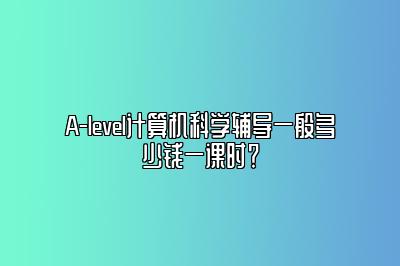 A-level计算机科学辅导一般多少钱一课时?